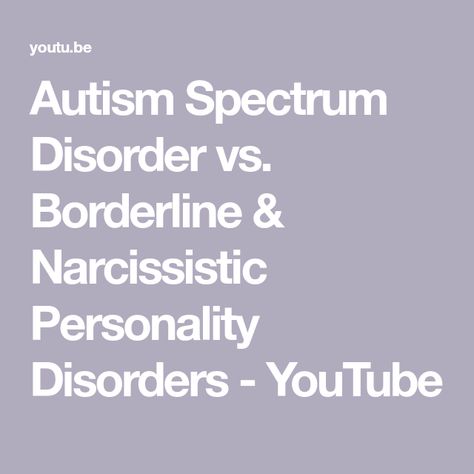 youtu.be

Autism Spectrum Disorder vs. Borderline & Narcissistic Personality Disorders - YouTube